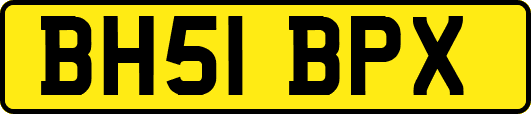 BH51 BPX